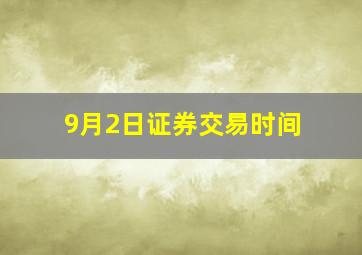 9月2日证券交易时间